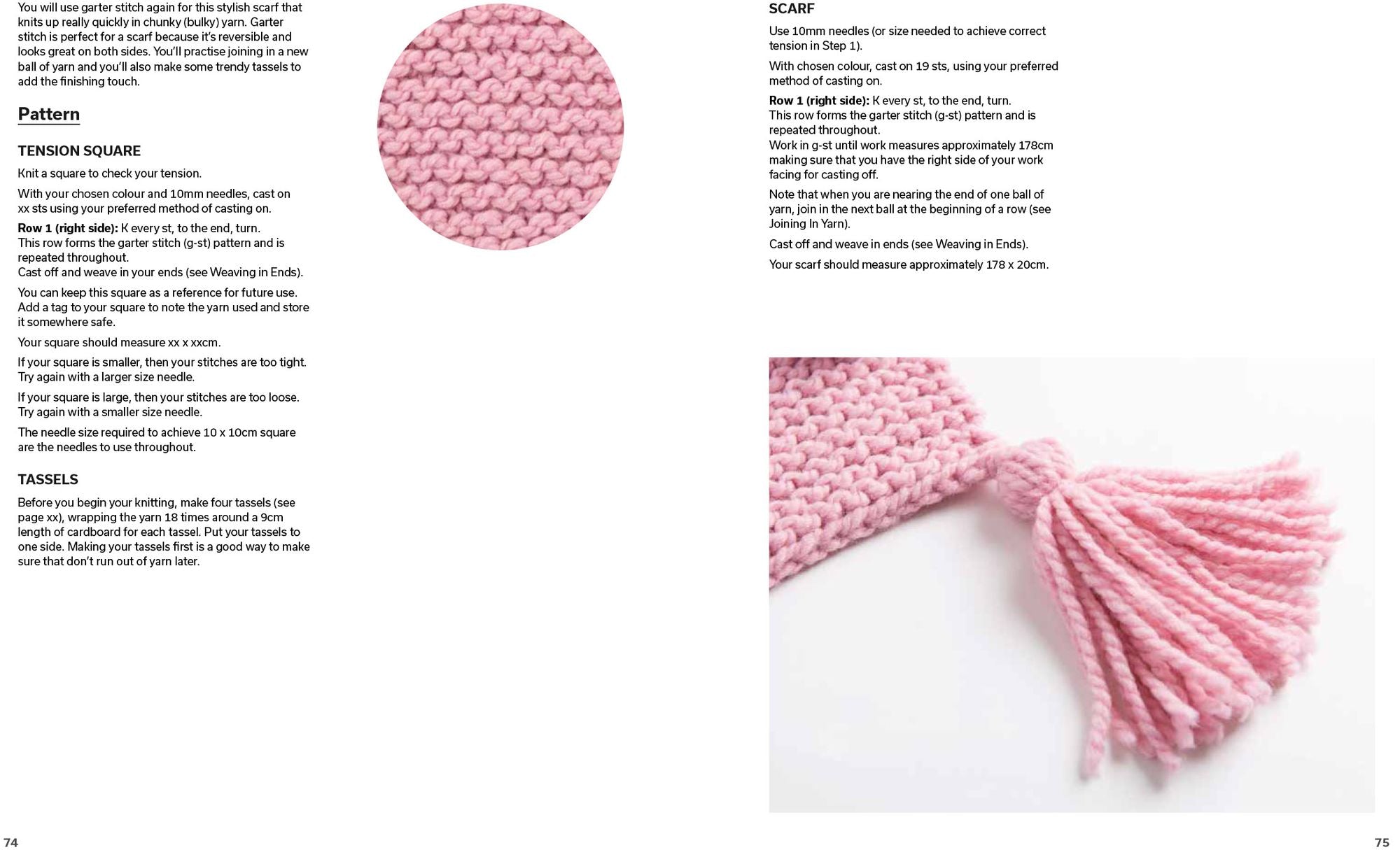 You will use garter stitch again for this stylish scarf that knits up really quickly in chunky (bulky) yarn. Garter stitch is perfect for a scarf because it's reversible and looks great on both sides. You'll practise joining in a new ball of yarn and you'll also make some trendy tassels to add the finishing touch.

Pattern

TENSION SQUARE

Knit a square to check your tension.

With your chosen colour and 10mm needles, cast on xx sts using your preferred method of casting on.

Row 1 (right side): K every st, to the end, turn.
This row forms the garter stitch (g-st) pattern and is repeated throughout.
Cast off and weave in your ends (see Weaving in Ends).

You can keep this square as a reference for future use. Add a tag to your square to note the yarn used and store it somewhere safe.

Your square should measure xx x xxcm.

If your square is smaller, then your stitches are too tight. Try again with a larger size needle.

If your square is large, then your stitches are too loose. Try again with a smaller size needle.

The needle size required to achieve 10 x 10cm square are the needles to use throughout.

TASSELS

Before you begin your knitting, make four tassels (see page xx), wrapping the yarn 18 times around a 9cm length of cardboard for each tassel. Put your tassels to one side. Making your tassels first is a good way to make sure that don't run out of yarn later.

74

SCARF

Use 10mm needles (or size needed to achieve correct tension in Step 1).

With chosen colour, cast on 19 sts, using your preferred method of casting on.

Row 1 (right side): K every st, to the end, turn.
This row forms the garter stitch (g-st) pattern and is repeated throughout.
Work in g-st until work measures approximately 178cm making sure that you have the right side of your work facing for casting off.

Note that when you are nearing the end of one ball of yarn, join in the next ball at the beginning of a row (see Joining In Yarn).

Cast off and weave in ends (see Weaving in Ends).

Your scarf should measure approximately 178 x 20cm.

75